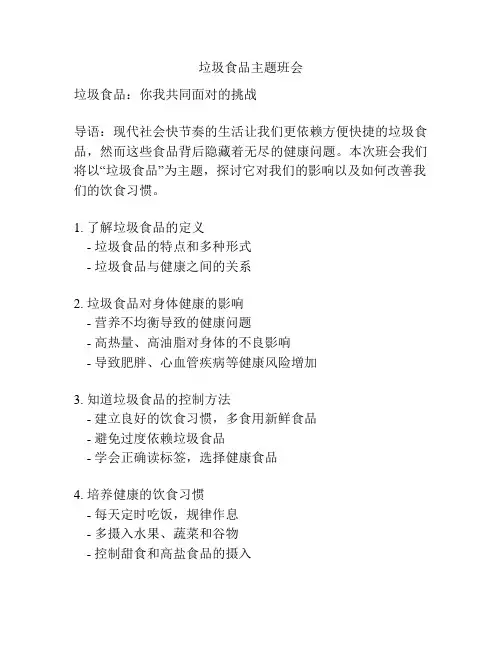 垃圾食品主题班会

垃圾食品：你我共同面对的挑战

导语：现代社会快节奏的生活让我们更依赖方便快捷的垃圾食品，然而这些食品背后隐藏着无尽的健康问题。本次班会我们将以“垃圾食品”为主题，探讨它对我们的影响以及如何改善我们的饮食习惯。

1. 了解垃圾食品的定义
- 垃圾食品的特点和多种形式
- 垃圾食品与健康之间的关系

2. 垃圾食品对身体健康的影响
- 营养不均衡导致的健康问题
- 高热量、高油脂对身体的不良影响
- 导致肥胖、心血管疾病等健康风险增加

3. 知道垃圾食品的控制方法
- 建立良好的饮食习惯，多食用新鲜食品
- 避免过度依赖垃圾食品
- 学会正确读标签，选择健康食品

4. 培养健康的饮食习惯
- 每天定时吃饭，规律作息
- 多摄入水果、蔬菜和谷物
- 控制甜食和高盐食品的摄入